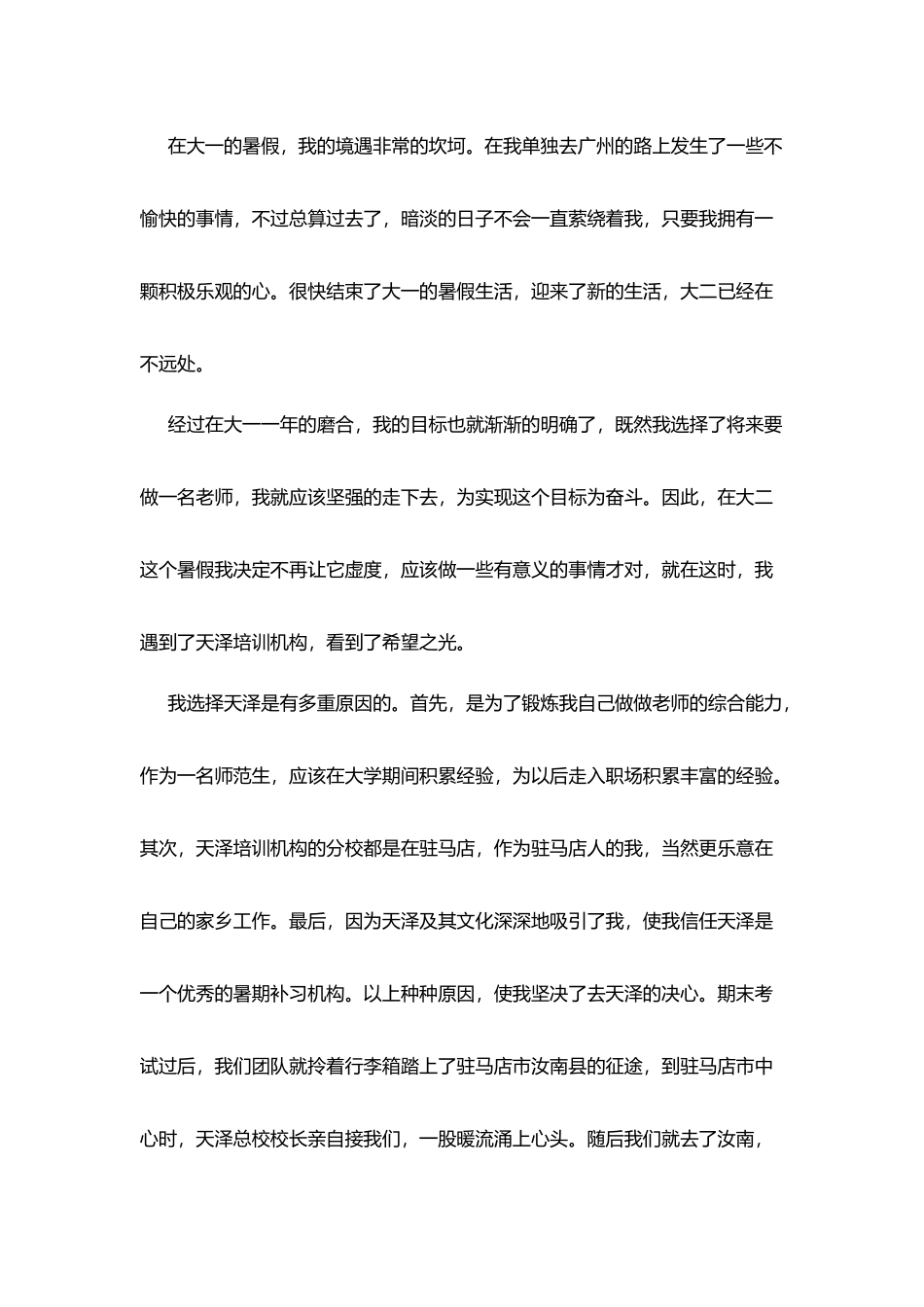 在大一的暑假，我的境遇非常的坎坷。在我单独去广州的路上发生了一些不愉快的事情，不过总算过去了，暗淡的日子不会一直萦绕着我，只要我拥有一颗积极乐观的心。很快结束了大一的暑假生活，迎来了新的生活，大二已经在不远处。

经过在大一一年的磨合，我的目标也就渐渐的明确了，既然我选择了将来要做一名老师，我就应该坚强的走下去，为实现这个目标为奋斗。因此，在大二这个暑假我决定不再让它虚度，应该做一些有意义的事情才对，就在这时，我遇到了天泽培训机构，看到了希望之光。

我选择天泽是有多重原因的。首先，是为了锻炼我自己做做老师的综合能力，作为一名师范生，应该在大学期间积累经验，为以后走入职场积累丰富的经验。其次，天泽培训机构的分校都是在驻马店，作为驻马店人的我，当然更乐意在自己的家乡工作。最后，因为天泽及其文化深深地吸引了我，使我信任天泽是一个优秀的暑期补习机构。以上种种原因，使我坚决了去天泽的决心。期末考试过后，我们团队就拎着行李箱踏上了驻马店市汝南县的征途，到驻马店市中心时，天泽总校校长亲自接我们，一股暖流涌上心头。随后我们就去了汝南，